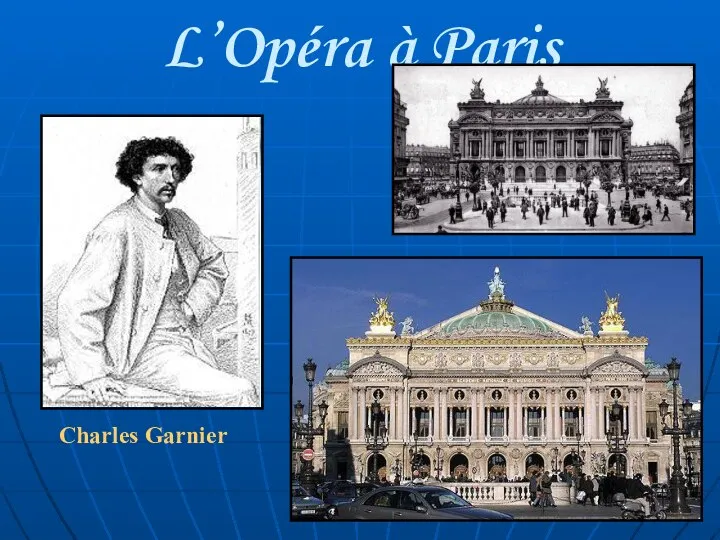 L'Opéra à Paris

Charles Garnier